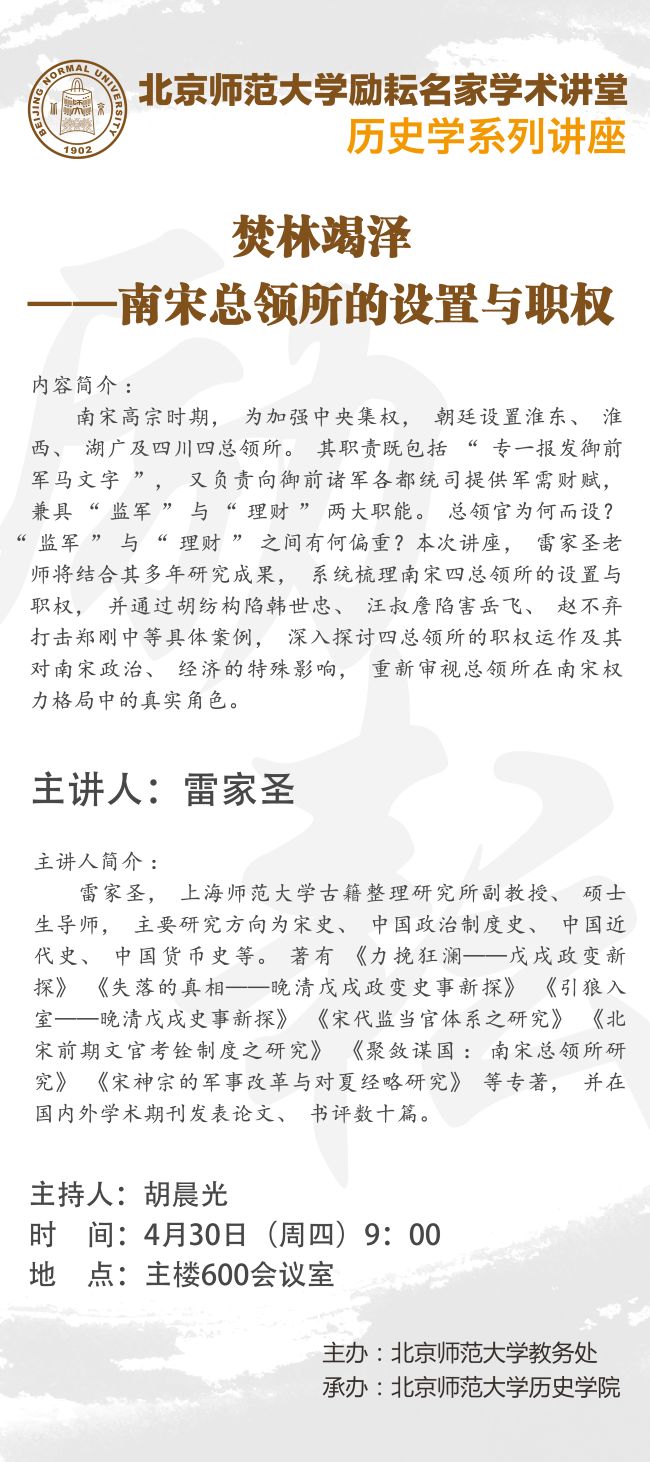 BEIJING NORMAL UNIVERSITY
1902

北京师范大学励耘名家学术讲堂
历史学系列讲座

焚林竭泽
——南宋总领所的设置与职权

内容简介：

南宋高宗时期，为加强中央集权，朝廷设置淮东、淮西、湖广及四川四总领所。其职责既包括“专一报发御前军马文字”，又负责向御前诸军各都统司提供军需财赋，兼具“监军”与“理财”两大职能。总领官为何而设？“监军”与“理财”之间有何偏重？本次讲座，雷家圣老师将结合其多年研究成果，系统梳理南宋四总领所的设置与职权，并通过胡纺构陷韩世忠、汪叔詹陷害岳飞、赵不弃打击郑刚中等具体案例，深入探讨四总领所的职权运作及其对南宋政治、经济的特殊影响，重新审视总领所在南宋权力格局中的真实角色。

主讲人：雷家圣

主讲人简介：

雷家圣，上海师范大学古籍整理研究所副教授、硕士生导师，主要研究方向为宋史、中国政治制度史、中国近代史、中国货币史等。著有《力挽狂澜——戊戌政变新探》《失落的真相——晚清戊戌政变史事新探》《引狼入室——晚清戊戌史事新探》《宋代监当官体系之研究》《北宋前期文官考铨制度之研究》《聚敛谋国：南宋总领所研究》《宋神宗的军事改革与对夏经略研究》等专著，并在国内外学术期刊发表论文、书评数十篇。

主持人：胡晨光
时　间：4月30日（周四）9：00
地　点：主楼600会议室

主办：北京师范大学教务处
承办：北京师范大学历史学院